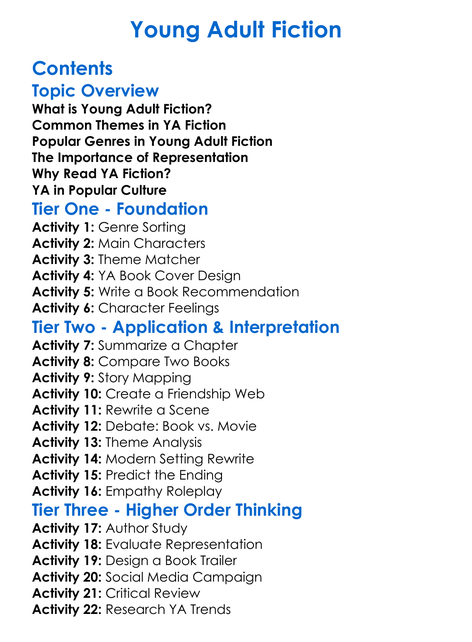 Young Adult Fiction

Contents

Topic Overview

What is Young Adult Fiction?
Common Themes in YA Fiction
Popular Genres in Young Adult Fiction
The Importance of Representation
Why Read YA Fiction?
YA in Popular Culture

Tier One - Foundation

Activity 1: Genre Sorting
Activity 2: Main Characters
Activity 3: Theme Matcher
Activity 4: YA Book Cover Design
Activity 5: Write a Book Recommendation
Activity 6: Character Feelings

Tier Two - Application & Interpretation

Activity 7: Summarize a Chapter
Activity 8: Compare Two Books
Activity 9: Story Mapping
Activity 10: Create a Friendship Web
Activity 11: Rewrite a Scene
Activity 12: Debate: Book vs. Movie
Activity 13: Theme Analysis
Activity 14: Modern Setting Rewrite
Activity 15: Predict the Ending
Activity 16: Empathy Roleplay

Tier Three - Higher Order Thinking

Activity 17: Author Study
Activity 18: Evaluate Representation
Activity 19: Design a Book Trailer
Activity 20: Social Media Campaign
Activity 21: Critical Review
Activity 22: Research YA Trends